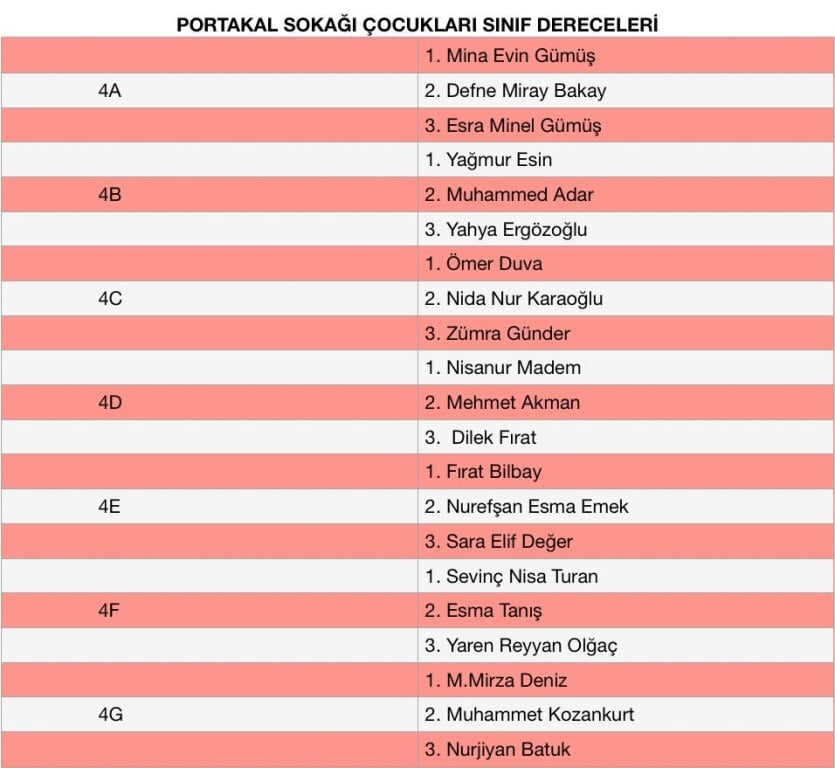 PORTAKAL SOKAĞI ÇOCUKLARI SINIF DERECELERİ

| | |
|---|---|
| | 1. Mina Evin Gümüş |
| 4A | 2. Defne Miray Bakay |
| | 3. Esra Minel Gümüş |
| | 1. Yağmur Esin |
| 4B | 2. Muhammed Adar |
| | 3. Yahya Ergözoğlu |
| | 1. Ömer Duva |
| 4C | 2. Nida Nur Karaoğlu |
| | 3. Zümra Günder |
| | 1. Nisanur Madem |
| 4D | 2. Mehmet Akman |
| | 3. Dilek Fırat |
| | 1. Fırat Bilbay |
| 4E | 2. Nurefşan Esma Emek |
| | 3. Sara Elif Değer |
| | 1. Sevinç Nisa Turan |
| 4F | 2. Esma Tanış |
| | 3. Yaren Reyyan Olğaç |
| | 1. M.Mirza Deniz |
| 4G | 2. Muhammet Kozankurt |
| | 3. Nurjiyan Batuk |